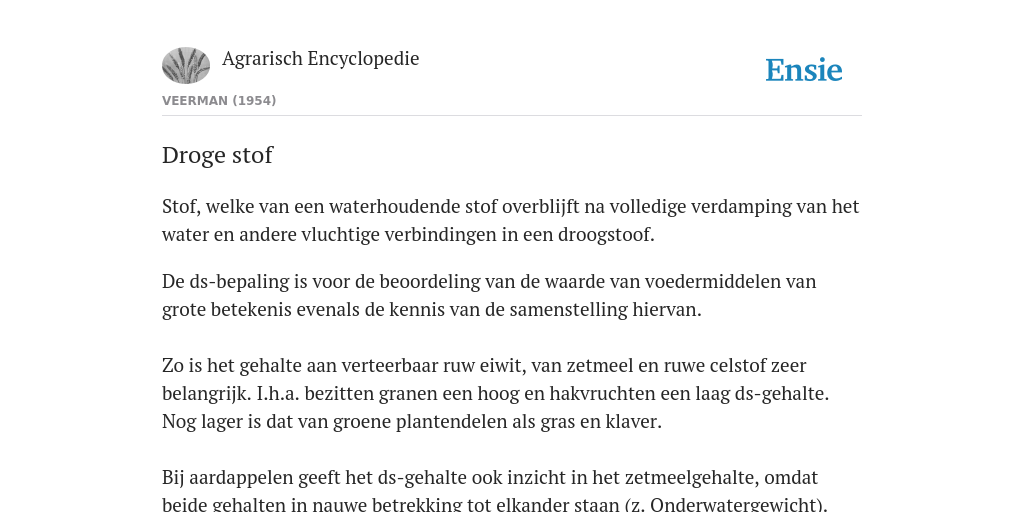 Agrarisch Encyclopedie

Ensie

VEERMAN (1954)

Droge stof

Stof, welke van een waterhoudende stof overblijft na volledige verdamping van het water en andere vluchtige verbindingen in een droogstoof.

De ds-bepaling is voor de beoordeling van de waarde van voedermiddelen van grote betekenis evenals de kennis van de samenstelling hiervan.

Zo is het gehalte aan verteerbaar ruw eiwit, van zetmeel en ruwe celstof zeer belangrijk. I.h.a. bezitten granen een hoog en hakvruchten een laag ds-gehalte. Nog lager is dat van groene plantendelen als gras en klaver.

Bij aardappelen geeft het ds-gehalte ook inzicht in het zetmeelgehalte, omdat beide gehalten in nauwe betrekking tot elkander staan (z. Onderwatergewicht).